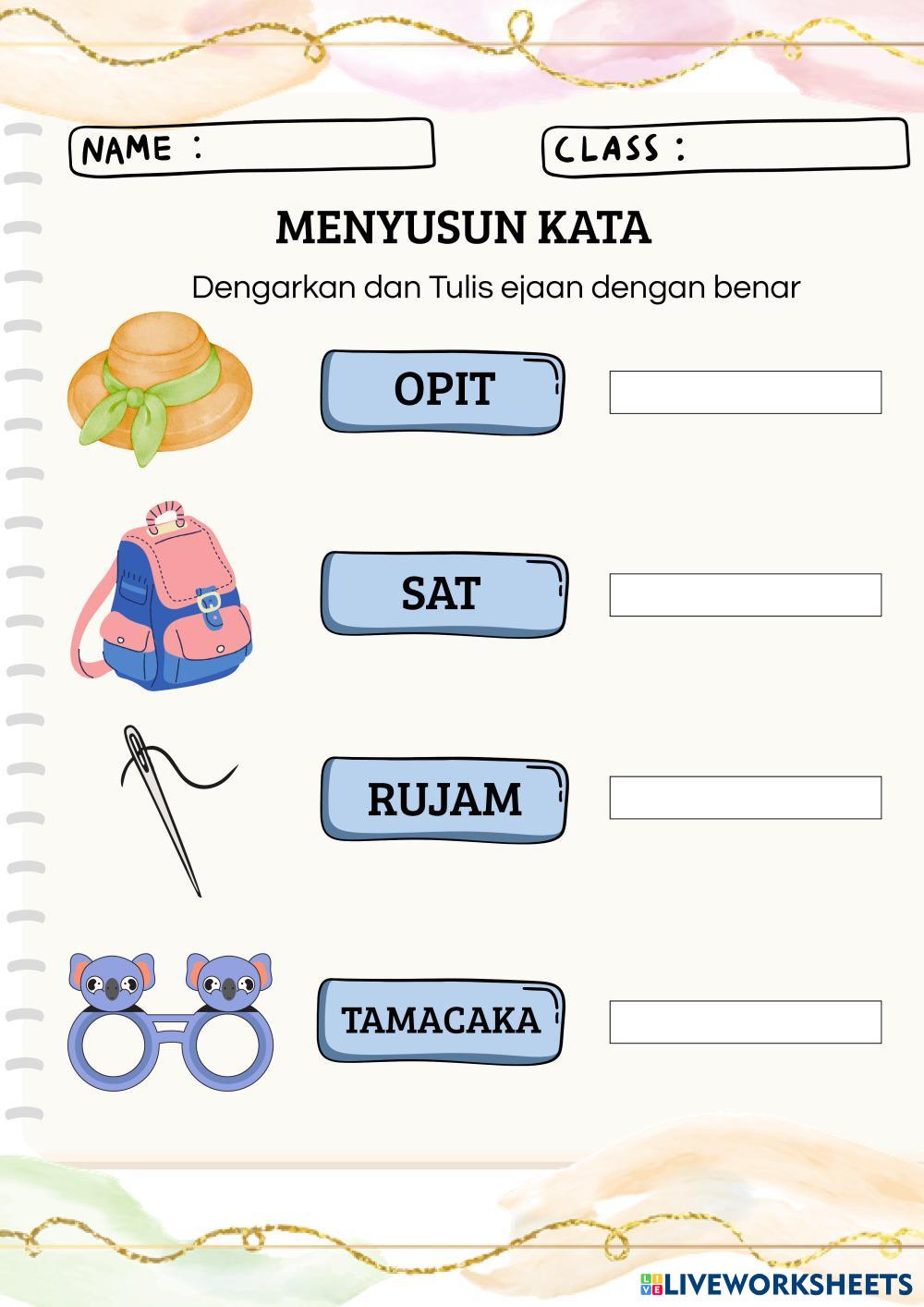 NAME :

CLASS :

MENYUSUN KATA

Dengarkan dan Tulis ejaan dengan benar

OPIT

SAT

RUJAM

TAMACAKA

LIVEWORKSHEETS